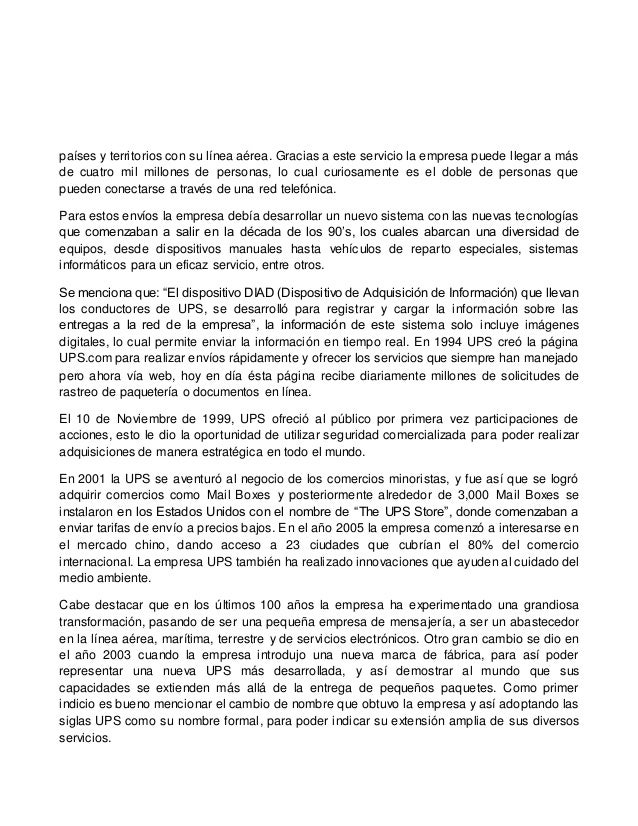 países y territorios con su línea aérea. Gracias a este servicio la empresa puede llegar a más de cuatro mil millones de personas, lo cual curiosamente es el doble de personas que pueden conectarse a través de una red telefónica.

Para estos envíos la empresa debía desarrollar un nuevo sistema con las nuevas tecnologías que comenzaban a salir en la década de los 90's, los cuales abarcan una diversidad de equipos, desde dispositivos manuales hasta vehículos de reparto especiales, sistemas informáticos para un eficaz servicio, entre otros.

Se menciona que: "El dispositivo DIAD (Dispositivo de Adquisición de Información) que llevan los conductores de UPS, se desarrolló para registrar y cargar la información sobre las entregas a la red de la empresa", la información de este sistema solo incluye imágenes digitales, lo cual permite enviar la información en tiempo real. En 1994 UPS creó la página UPS.com para realizar envíos rápidamente y ofrecer los servicios que siempre han manejado pero ahora vía web, hoy en día ésta página recibe diariamente millones de solicitudes de rastreo de paquetería o documentos en línea.

El 10 de Noviembre de 1999, UPS ofreció al público por primera vez participaciones de acciones, esto le dio la oportunidad de utilizar seguridad comercializada para poder realizar adquisiciones de manera estratégica en todo el mundo.

En 2001 la UPS se aventuró al negocio de los comercios minoristas, y fue así que se logró adquirir comercios como Mail Boxes y posteriormente alrededor de 3,000 Mail Boxes se instalaron en los Estados Unidos con el nombre de "The UPS Store", donde comenzaban a enviar tarifas de envío a precios bajos. En el año 2005 la empresa comenzó a interesarse en el mercado chino, dando acceso a 23 ciudades que cubrían el 80% del comercio internacional. La empresa UPS también ha realizado innovaciones que ayuden al cuidado del medio ambiente.

Cabe destacar que en los últimos 100 años la empresa ha experimentado una grandiosa transformación, pasando de ser una pequeña empresa de mensajería, a ser un abastecedor en la línea aérea, marítima, terrestre y de servicios electrónicos. Otro gran cambio se dio en el año 2003 cuando la empresa introdujo una nueva marca de fábrica, para así poder representar una nueva UPS más desarrollada, y así demostrar al mundo que sus capacidades se extienden más allá de la entrega de pequeños paquetes. Como primer indicio es bueno mencionar el cambio de nombre que obtuvo la empresa y así adoptando las siglas UPS como su nombre formal, para poder indicar su extensión amplia de sus diversos servicios.